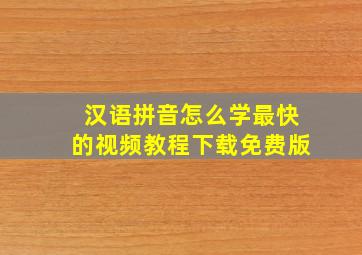 汉语拼音怎么学最快的视频教程下载免费版